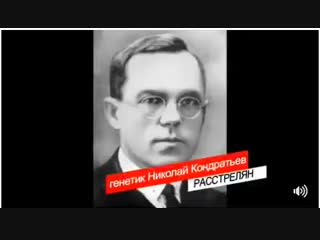 генетик Николай Кондратьев
РАССТРЕЛЯН